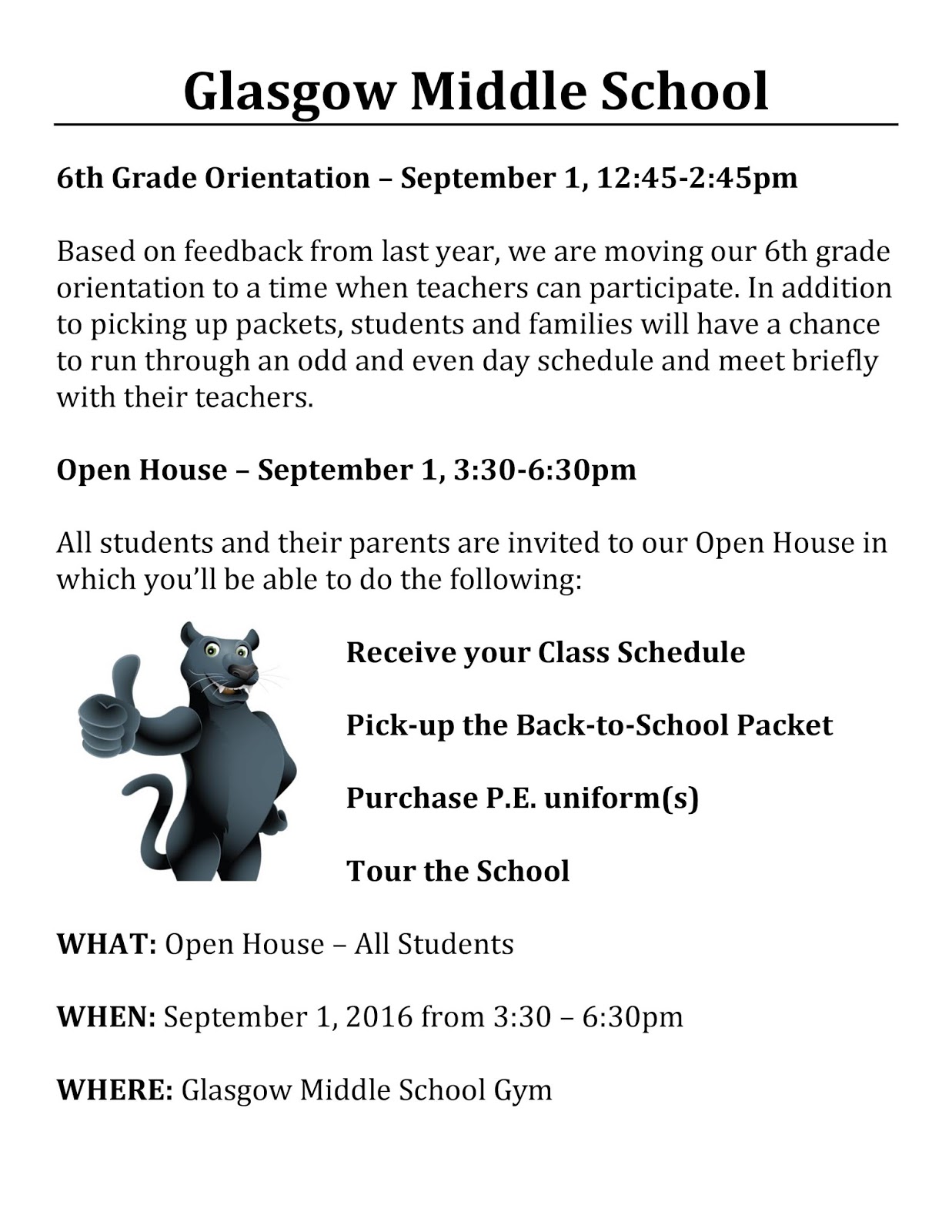 Glasgow Middle School

6th Grade Orientation – September 1, 12:45-2:45pm

Based on feedback from last year, we are moving our 6th grade orientation to a time when teachers can participate. In addition to picking up packets, students and families will have a chance to run through an odd and even day schedule and meet briefly with their teachers.

Open House – September 1, 3:30-6:30pm

All students and their parents are invited to our Open House in which you'll be able to do the following:

Receive your Class Schedule

Pick-up the Back-to-School Packet

Purchase P.E. uniform(s)

Tour the School

WHAT: Open House – All Students

WHEN: September 1, 2016 from 3:30 – 6:30pm

WHERE: Glasgow Middle School Gym